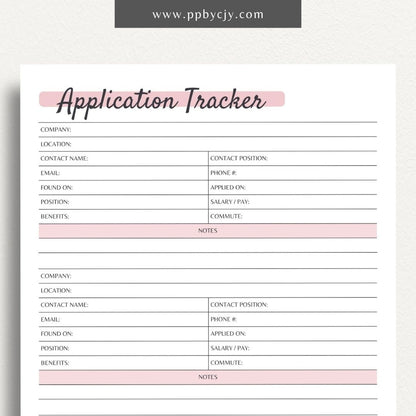 www.ppbycjy.com

Application Tracker

COMPANY:

LOCATION:

| CONTACT NAME: | CONTACT POSITION: |
|---|---|
| EMAIL: | PHONE #: |
| FOUND ON: | APPLIED ON: |
| POSITION: | SALARY / PAY: |
| BENEFITS: | COMMUTE: |

NOTES

COMPANY:

LOCATION:

| CONTACT NAME: | CONTACT POSITION: |
|---|---|
| EMAIL: | PHONE #: |
| FOUND ON: | APPLIED ON: |
| POSITION: | SALARY / PAY: |
| BENEFITS: | COMMUTE: |

NOTES